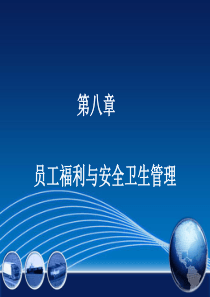 第八章

员工福利与安全卫生管理